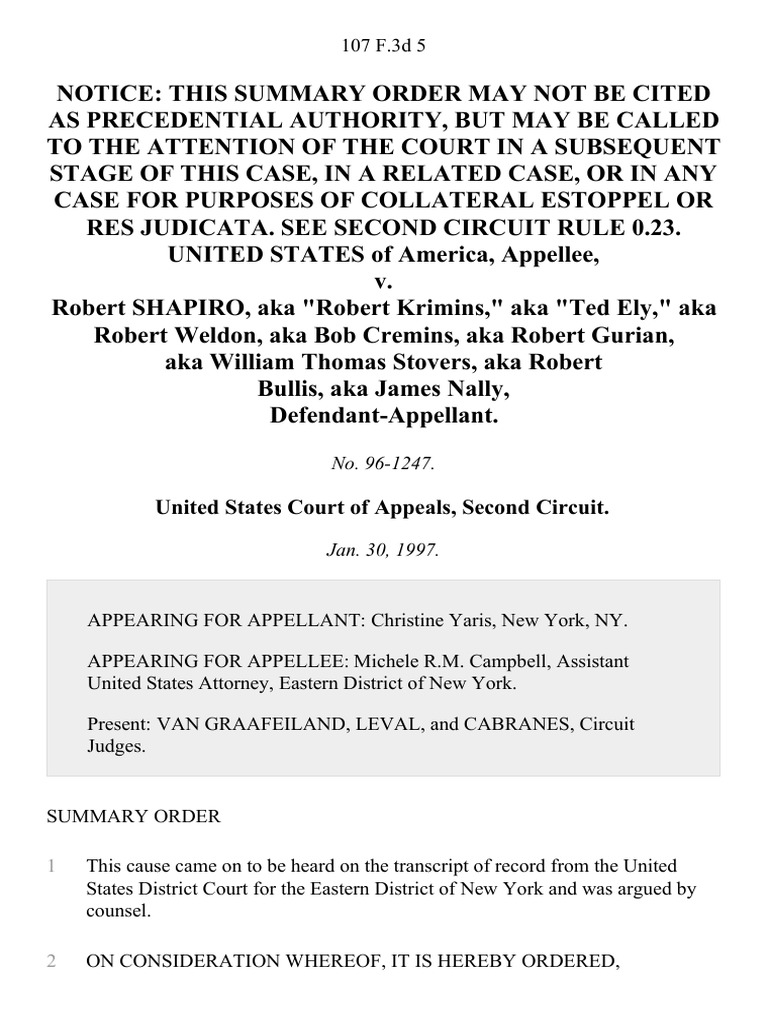 107 F.3d 5

NOTICE: THIS SUMMARY ORDER MAY NOT BE CITED AS PRECEDENTIAL AUTHORITY, BUT MAY BE CALLED TO THE ATTENTION OF THE COURT IN A SUBSEQUENT STAGE OF THIS CASE, IN A RELATED CASE, OR IN ANY CASE FOR PURPOSES OF COLLATERAL ESTOPPEL OR RES JUDICATA. SEE SECOND CIRCUIT RULE 0.23.
UNITED STATES of America, Appellee,
v.
Robert SHAPIRO, aka "Robert Krimins," aka "Ted Ely," aka Robert Weldon, aka Bob Cremins, aka Robert Gurian, aka William Thomas Stovers, aka Robert Bullis, aka James Nally,
Defendant-Appellant.

No. 96-1247.

United States Court of Appeals, Second Circuit.

Jan. 30, 1997.

APPEARING FOR APPELLANT: Christine Yaris, New York, NY.

APPEARING FOR APPELLEE: Michele R.M. Campbell, Assistant United States Attorney, Eastern District of New York.

Present: VAN GRAAFEILAND, LEVAL, and CABRANES, Circuit Judges.

SUMMARY ORDER

1 This cause came on to be heard on the transcript of record from the United States District Court for the Eastern District of New York and was argued by counsel.

2 ON CONSIDERATION WHEREOF, IT IS HEREBY ORDERED,